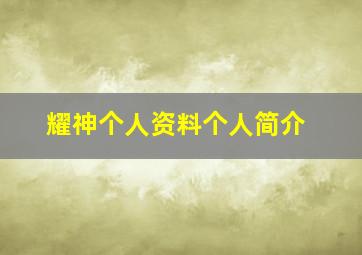 耀神个人资料个人简介